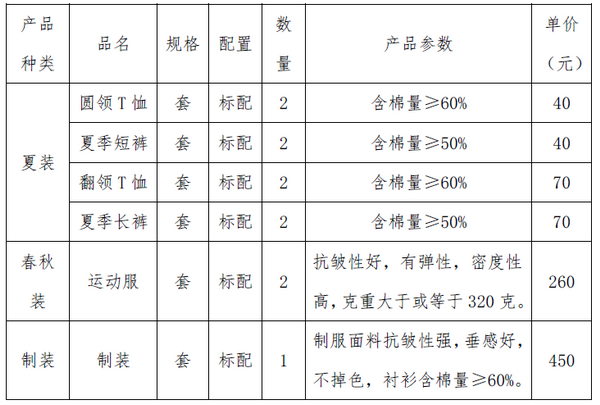 | 产品种类 | 品名 | 规格 | 配置 | 数量 | 产品参数 | 单价（元） |
|---|---|---|---|---|---|---|
| 夏装 | 圆领T恤 | 套 | 标配 | 2 | 含棉量≥60% | 40 |
|  | 夏季短裤 | 套 | 标配 | 2 | 含棉量≥50% | 40 |
|  | 翻领T恤 | 套 | 标配 | 2 | 含棉量≥60% | 70 |
|  | 夏季长裤 | 套 | 标配 | 2 | 含棉量≥50% | 70 |
| 春秋装 | 运动服 | 套 | 标配 | 2 | 抗皱性好，有弹性，密度性高，克重大于或等于320克。 | 260 |
| 制装 | 制装 | 套 | 标配 | 1 | 制服面料抗皱性强，垂感好，不掉色，衬衫含棉量≥60%。 | 450 |